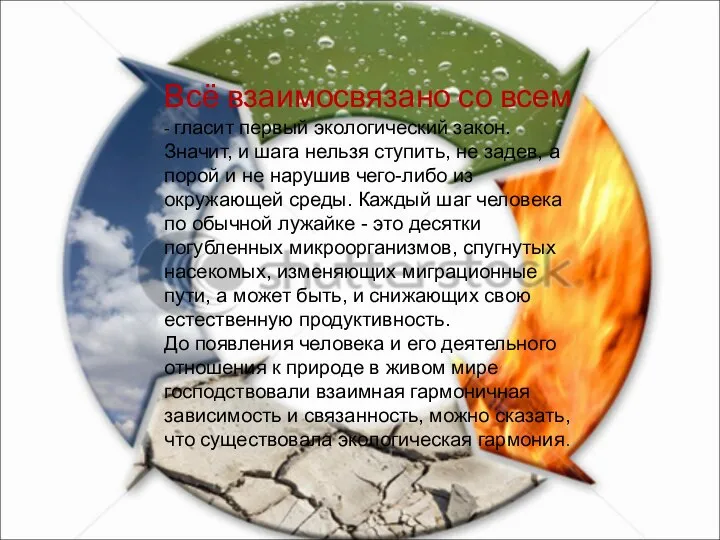 Всё взаимосвязано со всем

- гласит первый экологический закон. Значит, и шага нельзя ступить, не задев, а порой и не нарушив чего-либо из окружающей среды. Каждый шаг человека по обычной лужайке - это десятки погубленных микроорганизмов, спугнутых насекомых, изменяющих миграционные пути, а может быть, и снижающих свою естественную продуктивность.
До появления человека и его деятельного отношения к природе в живом мире господствовали взаимная гармоничная зависимость и связанность, можно сказать, что существовала экологическая гармония.

shutterstock